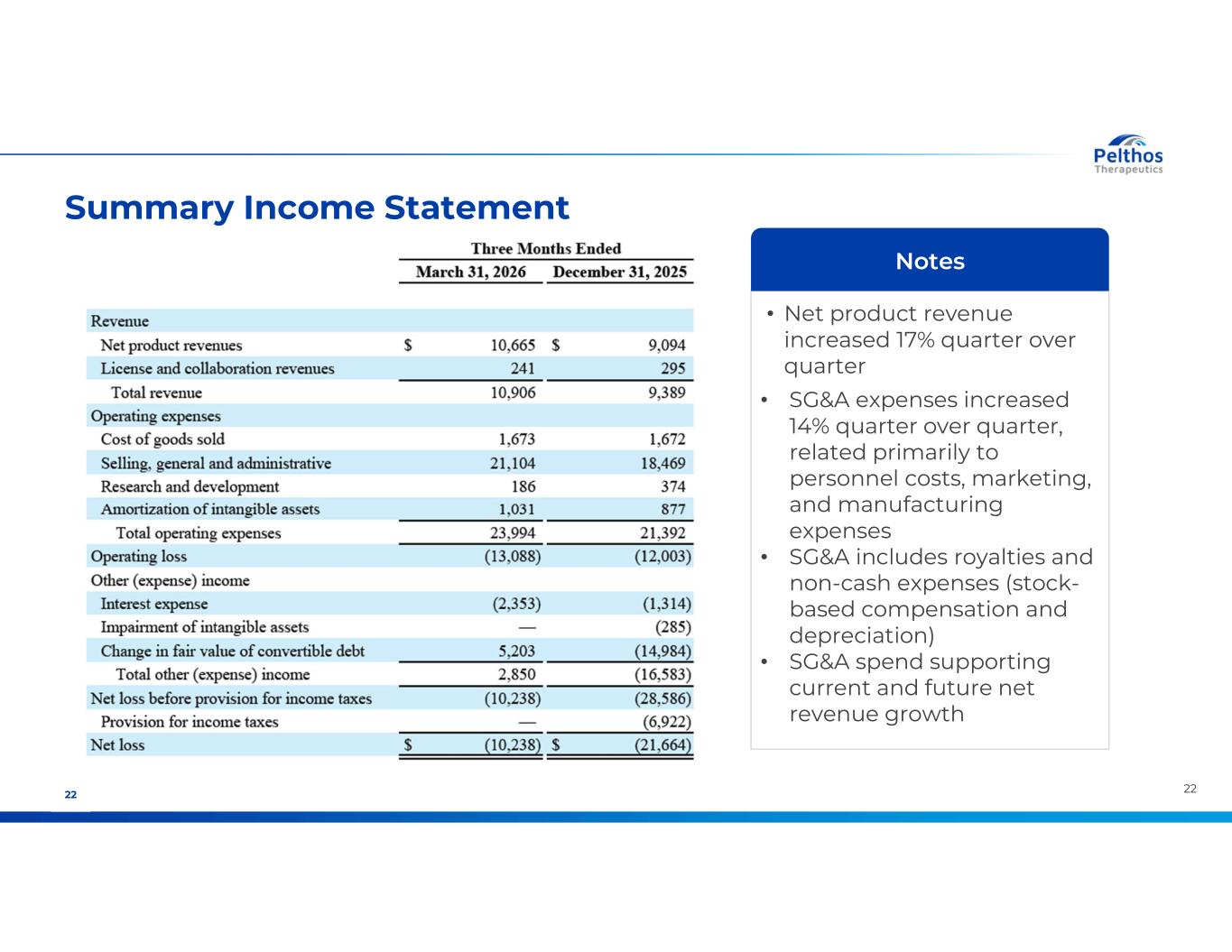 Pelthos
Therapeutics

Summary Income Statement

|  | Three Months Ended |  |
|---|---|---|
|  | March 31, 2026 | December 31, 2025 |
| Revenue |  |  |
| Net product revenues | $ 10,665 | $ 9,094 |
| License and collaboration revenues | 241 | 295 |
| Total revenue | 10,906 | 9,389 |
| Operating expenses |  |  |
| Cost of goods sold | 1,673 | 1,672 |
| Selling, general and administrative | 21,104 | 18,469 |
| Research and development | 186 | 374 |
| Amortization of intangible assets | 1,031 | 877 |
| Total operating expenses | 23,994 | 21,392 |
| Operating loss | (13,088) | (12,003) |
| Other (expense) income |  |  |
| Interest expense | (2,353) | (1,314) |
| Impairment of intangible assets | — | (285) |
| Change in fair value of convertible debt | 5,203 | (14,984) |
| Total other (expense) income | 2,850 | (16,583) |
| Net loss before provision for income taxes | (10,238) | (28,586) |
| Provision for income taxes | — | (6,922) |
| Net loss | $ (10,238) | $ (21,664) |

Notes

• Net product revenue increased 17% quarter over quarter

• SG&A expenses increased 14% quarter over quarter, related primarily to personnel costs, marketing, and manufacturing expenses
• SG&A includes royalties and non-cash expenses (stock-based compensation and depreciation)
• SG&A spend supporting current and future net revenue growth

22

22